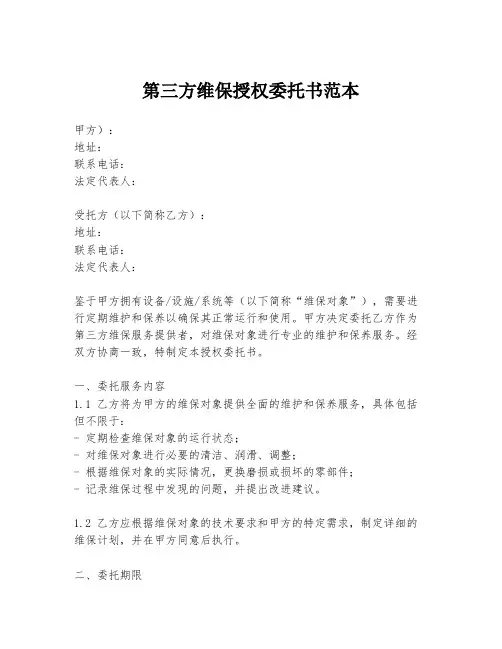 第三方维保授权委托书范本

甲方）：
地址：
联系电话：
法定代表人：

受托方（以下简称乙方）：
地址：
联系电话：
法定代表人：

鉴于甲方拥有设备/设施/系统等（以下简称“维保对象”），需要进行定期维护和保养以确保其正常运行和使用。甲方决定委托乙方作为第三方维保服务提供者，对维保对象进行专业的维护和保养服务。经双方协商一致，特制定本授权委托书。

一、委托服务内容
1.1 乙方将为甲方的维保对象提供全面的维护和保养服务，具体包括但不限于：
- 定期检查维保对象的运行状态；
- 对维保对象进行必要的清洁、润滑、调整；
- 根据维保对象的实际情况，更换磨损或损坏的零部件；
- 记录维保过程中发现的问题，并提出改进建议。

1.2 乙方应根据维保对象的技术要求和甲方的特定需求，制定详细的维保计划，并在甲方同意后执行。

二、委托期限